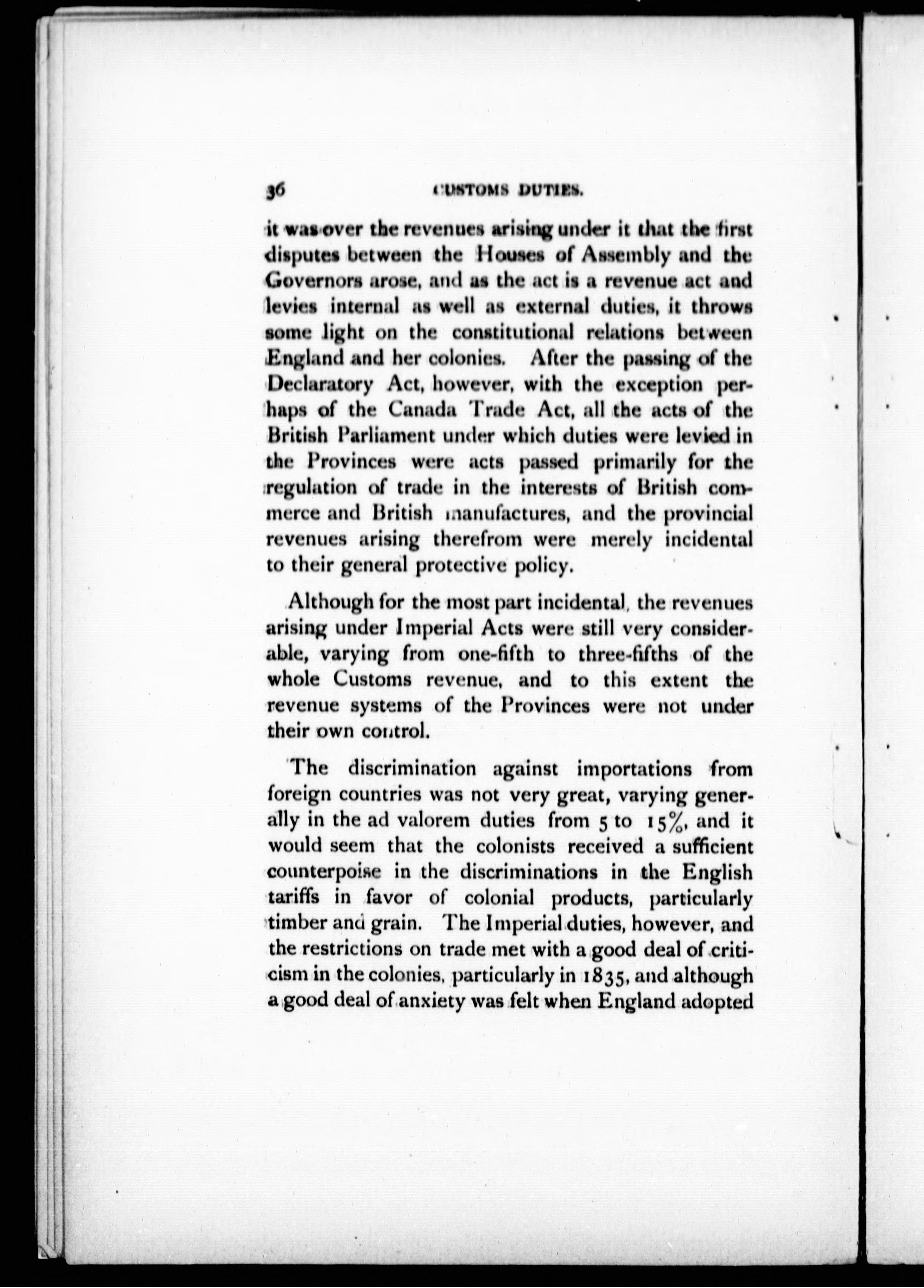 36 CUSTOMS DUTIES.

it was over the revenues arising under it that the first disputes between the Houses of Assembly and the Governors arose, and as the act is a revenue act and levies internal as well as external duties, it throws some light on the constitutional relations between England and her colonies. After the passing of the Declaratory Act, however, with the exception perhaps of the Canada Trade Act, all the acts of the British Parliament under which duties were levied in the Provinces were acts passed primarily for the regulation of trade in the interests of British commerce and British manufactures, and the provincial revenues arising therefrom were merely incidental to their general protective policy.

Although for the most part incidental, the revenues arising under Imperial Acts were still very considerable, varying from one-fifth to three-fifths of the whole Customs revenue, and to this extent the revenue systems of the Provinces were not under their own control.

The discrimination against importations from foreign countries was not very great, varying generally in the ad valorem duties from 5 to 15%, and it would seem that the colonists received a sufficient counterpoise in the discriminations in the English tariffs in favor of colonial products, particularly timber and grain. The Imperial duties, however, and the restrictions on trade met with a good deal of criticism in the colonies, particularly in 1835, and although a good deal of anxiety was felt when England adopted